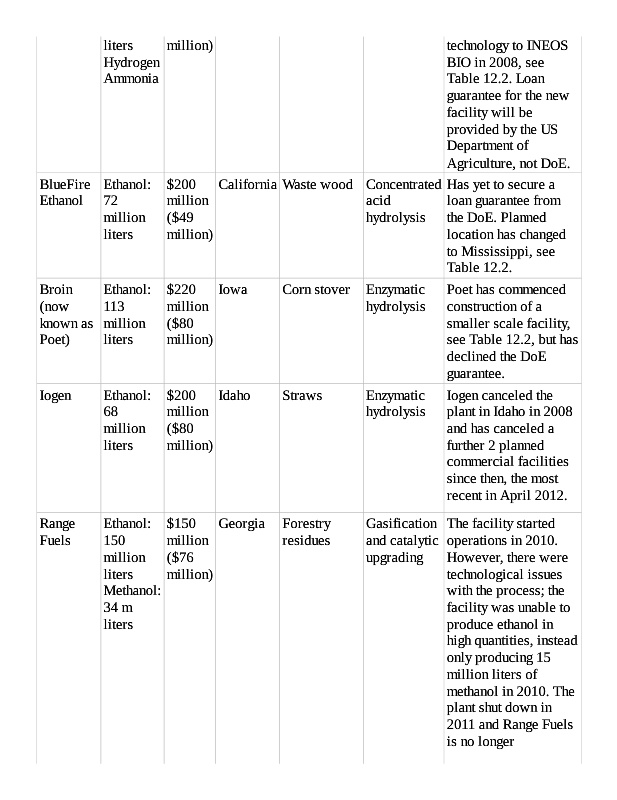 | | | | | | | |
|---|---|---|---|---|---|---|
| | liters Hydrogen Ammonia | million) | | | | technology to INEOS BIO in 2008, see Table 12.2. Loan guarantee for the new facility will be provided by the US Department of Agriculture, not DoE. |
| BlueFire Ethanol | Ethanol: 72 million liters | $200 million ($49 million) | California | Waste wood | Concentrated acid hydrolysis | Has yet to secure a loan guarantee from the DoE. Planned location has changed to Mississippi, see Table 12.2. |
| Broin (now known as Poet) | Ethanol: 113 million liters | $220 million ($80 million) | Iowa | Corn stover | Enzymatic hydrolysis | Poet has commenced construction of a smaller scale facility, see Table 12.2, but has declined the DoE guarantee. |
| Iogen | Ethanol: 68 million liters | $200 million ($80 million) | Idaho | Straws | Enzymatic hydrolysis | Iogen canceled the plant in Idaho in 2008 and has canceled a further 2 planned commercial facilities since then, the most recent in April 2012. |
| Range Fuels | Ethanol: 150 million liters Methanol: 34 m liters | $150 million ($76 million) | Georgia | Forestry residues | Gasification and catalytic upgrading | The facility started operations in 2010. However, there were technological issues with the process; the facility was unable to produce ethanol in high quantities, instead only producing 15 million liters of methanol in 2010. The plant shut down in 2011 and Range Fuels is no longer |